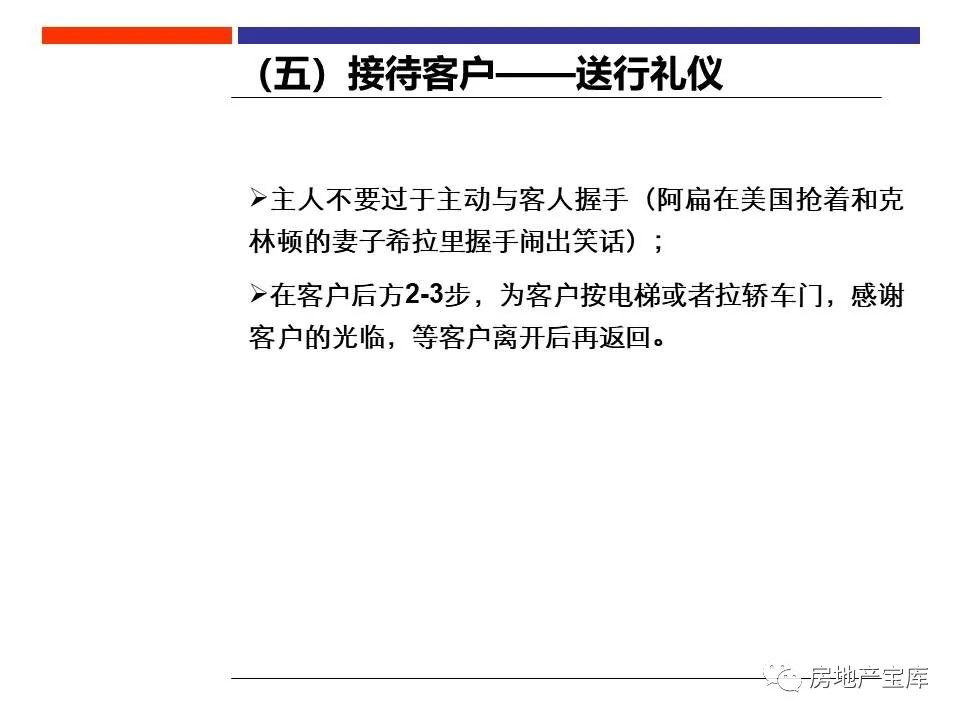 （五）接待客户——送行礼仪

➢主人不要过于主动与客人握手（阿扁在美国抢着和克林顿的妻子希拉里握手闹出笑话）；

➢在客户后方2-3步，为客户按电梯或者拉轿车门，感谢客户的光临，等客户离开后再返回。

房地产宝库